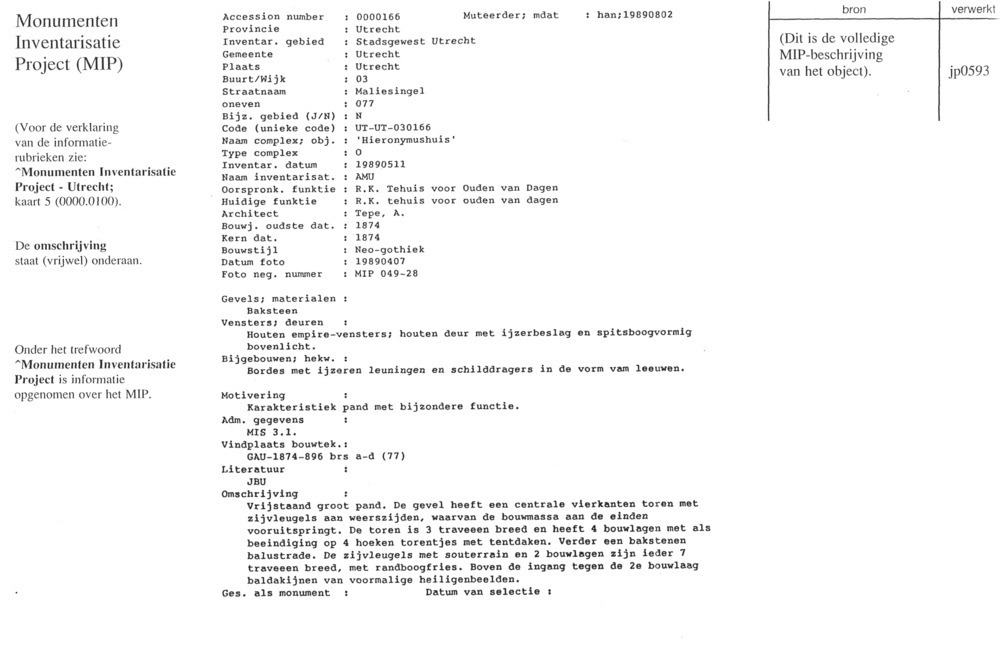 Monumenten Inventarisatie Project (MIP)

(Voor de verklaring van de informatierubrieken zie: ^Monumenten Inventarisatie Project - Utrecht; kaart 5 (0000.0100).

De omschrijving staat (vrijwel) onderaan.

Onder het trefwoord ^Monumenten Inventarisatie Project is informatie opgenomen over het MIP.

Accession number : 0000166 Muteerder; mdat : han;19890802
Provincie : Utrecht
Inventar. gebied : Stadsgewest Utrecht
Gemeente : Utrecht
Plaats : Utrecht
Buurt/Wijk : 03
Straatnaam : Maliesingel
oneven : 077
Bijz. gebied (J/N) : N
Code (unieke code) : UT-UT-030166
Naam complex; obj. : 'Hieronymushuis'
Type complex : O
Inventar. datum : 19890511
Naam inventarisat. : AMU
Oorspronk. funktie : R.K. Tehuis voor Ouden van Dagen
Huidige funktie : R.K. tehuis voor ouden van dagen
Architect : Tepe, A.
Bouwj. oudste dat. : 1874
Kern dat. : 1874
Bouwstijl : Neo-gothiek
Datum foto : 19890407
Foto neg. nummer : MIP 049-28

Gevels; materialen :
Baksteen
Vensters; deuren :
Houten empire-vensters; houten deur met ijzerbeslag en spitsboogvormig bovenlicht.
Bijgebouwen; hekw. :
Bordes met ijzeren leuningen en schilddragers in de vorm vam leeuwen.

Motivering :
Karakteristiek pand met bijzondere functie.
Adm. gegevens :
MIS 3.1.
Vindplaats bouwtek.:
GAU-1874-896 brs a-d (77)
Literatuur :
JBU
Omschrijving :
Vrijstaand groot pand. De gevel heeft een centrale vierkanten toren met zijvleugels aan weerszijden, waarvan de bouwmassa aan de einden vooruitspringt. De toren is 3 traveeen breed en heeft 4 bouwlagen met als beeindiging op 4 hoeken torentjes met tentdaken. Verder een bakstenen balustrade. De zijvleugels met souterrain en 2 bouwlagen zijn ieder 7 traveeen breed, met randboogfries. Boven de ingang tegen de 2e bouwlaag baldakijnen van voormalige heiligenbeelden.
Ges. als monument : Datum van selectie :

| bron | verwerkt |
|---|---|
| (Dit is de volledige MIP-beschrijving van het object). | jp0593 |